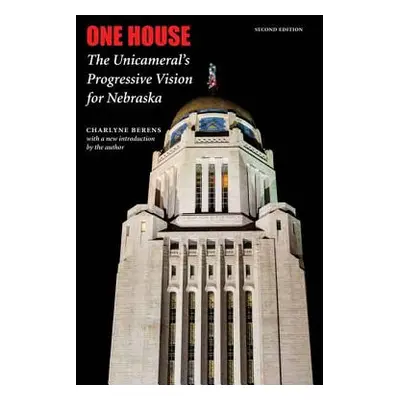 ONE HOUSE

SECOND EDITION

The Unicameral's Progressive Vision for Nebraska

CHARLYNE BERENS
with a new introduction by the author